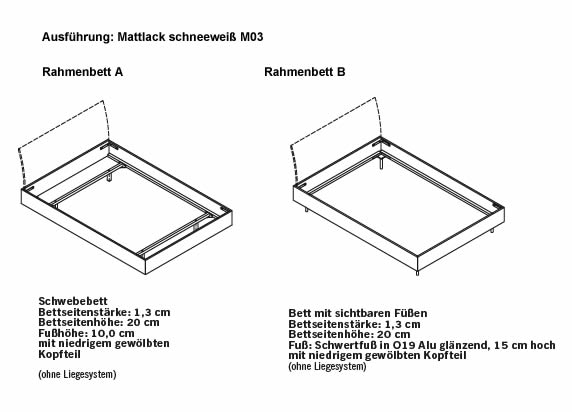 Ausführung: Mattlack schneeweiß M03

Rahmenbett A

Schwebebett
Bettseitenstärke: 1,3 cm
Bettseitenhöhe: 20 cm
Fußhöhe: 10,0 cm
mit niedrigem gewölbten Kopfteil

(ohne Liegesystem)

Rahmenbett B

Bett mit sichtbaren Füßen
Bettseitenstärke: 1,3 cm
Bettseitenhöhe: 20 cm
Fuß: Schwertfuß in O19 Alu glänzend, 15 cm hoch
mit niedrigem gewölbten Kopfteil
(ohne Liegesystem)